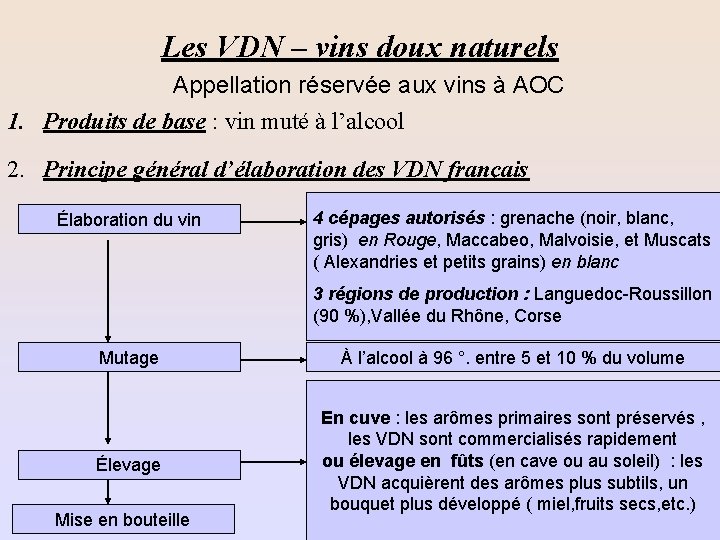 Les VDN – vins doux naturels
Appellation réservée aux vins à AOC

1. Produits de base : vin muté à l'alcool

2. Principe général d'élaboration des VDN français

Élaboration du vin

4 cépages autorisés : grenache (noir, blanc, gris) en Rouge, Maccabeo, Malvoisie, et Muscats ( Alexandries et petits grains) en blanc

3 régions de production : Languedoc-Roussillon (90 %),Vallée du Rhône, Corse

Mutage

À l'alcool à 96 °. entre 5 et 10 % du volume

Élevage

En cuve : les arômes primaires sont préservés , les VDN sont commercialisés rapidement ou élevage en fûts (en cave ou au soleil) : les VDN acquièrent des arômes plus subtils, un bouquet plus développé ( miel,fruits secs,etc.)

Mise en bouteille